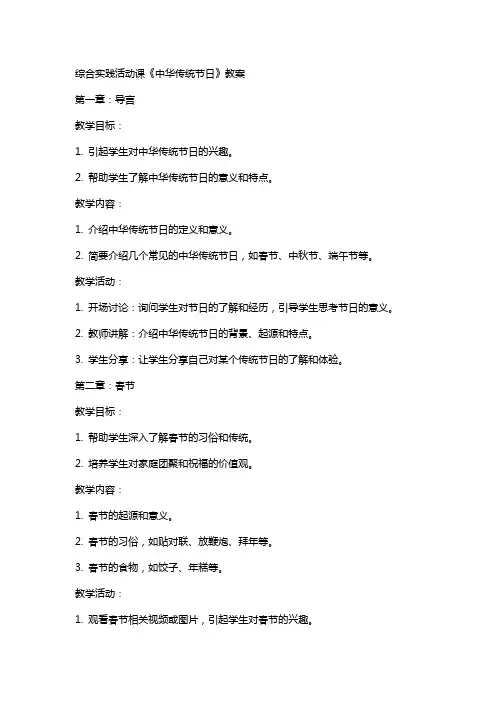 综合实践活动课《中华传统节日》教案

第一章：导言

教学目标：

1. 引起学生对中华传统节日的兴趣。

2. 帮助学生了解中华传统节日的意义和特点。

教学内容：

1. 介绍中华传统节日的定义和意义。

2. 简要介绍几个常见的中华传统节日，如春节、中秋节、端午节等。

教学活动：

1. 开场讨论：询问学生对节日的了解和经历，引导学生思考节日的意义。

2. 教师讲解：介绍中华传统节日的背景、起源和特点。

3. 学生分享：让学生分享自己对某个传统节日的了解和体验。

第二章：春节

教学目标：

1. 帮助学生深入了解春节的习俗和传统。

2. 培养学生对家庭团聚和祝福的价值观。

教学内容：

1. 春节的起源和意义。

2. 春节的习俗，如贴对联、放鞭炮、拜年等。

3. 春节的食物，如饺子、年糕等。

教学活动：

1. 观看春节相关视频或图片，引起学生对春节的兴趣。